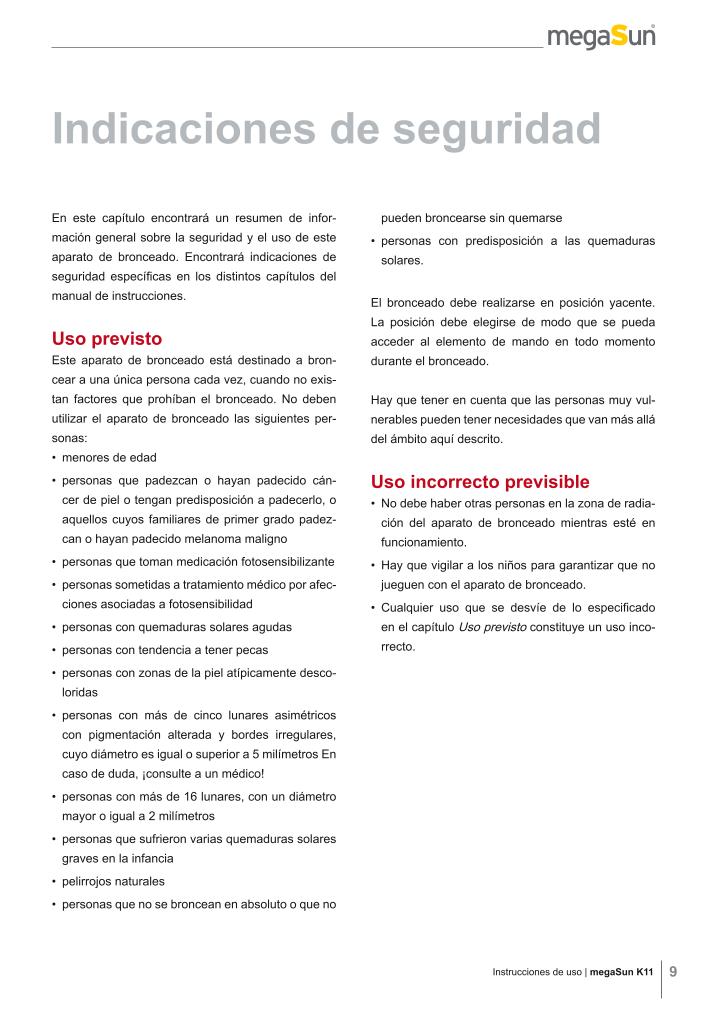 megaSun

Indicaciones de seguridad

En este capítulo encontrará un resumen de información general sobre la seguridad y el uso de este aparato de bronceado. Encontrará indicaciones de seguridad específicas en los distintos capítulos del manual de instrucciones.

Uso previsto

Este aparato de bronceado está destinado a broncear a una única persona cada vez, cuando no existan factores que prohíban el bronceado. No deben utilizar el aparato de bronceado las siguientes personas:

• menores de edad
• personas que padezcan o hayan padecido cáncer de piel o tengan predisposición a padecerlo, o aquellos cuyos familiares de primer grado padezcan o hayan padecido melanoma maligno
• personas que toman medicación fotosensibilizante
• personas sometidas a tratamiento médico por afecciones asociadas a fotosensibilidad
• personas con quemaduras solares agudas
• personas con tendencia a tener pecas
• personas con zonas de la piel atípicamente descoloridas
• personas con más de cinco lunares asimétricos con pigmentación alterada y bordes irregulares, cuyo diámetro es igual o superior a 5 milímetros En caso de duda, ¡consulte a un médico!
• personas con más de 16 lunares, con un diámetro mayor o igual a 2 milímetros
• personas que sufrieron varias quemaduras solares graves en la infancia
• pelirrojos naturales
• personas que no se broncean en absoluto o que no pueden broncearse sin quemarse
• personas con predisposición a las quemaduras solares.

El bronceado debe realizarse en posición yacente. La posición debe elegirse de modo que se pueda acceder al elemento de mando en todo momento durante el bronceado.

Hay que tener en cuenta que las personas muy vulnerables pueden tener necesidades que van más allá del ámbito aquí descrito.

Uso incorrecto previsible

• No debe haber otras personas en la zona de radiación del aparato de bronceado mientras esté en funcionamiento.
• Hay que vigilar a los niños para garantizar que no jueguen con el aparato de bronceado.
• Cualquier uso que se desvíe de lo especificado en el capítulo Uso previsto constituye un uso incorrecto.

Instrucciones de uso | megaSun K11 9